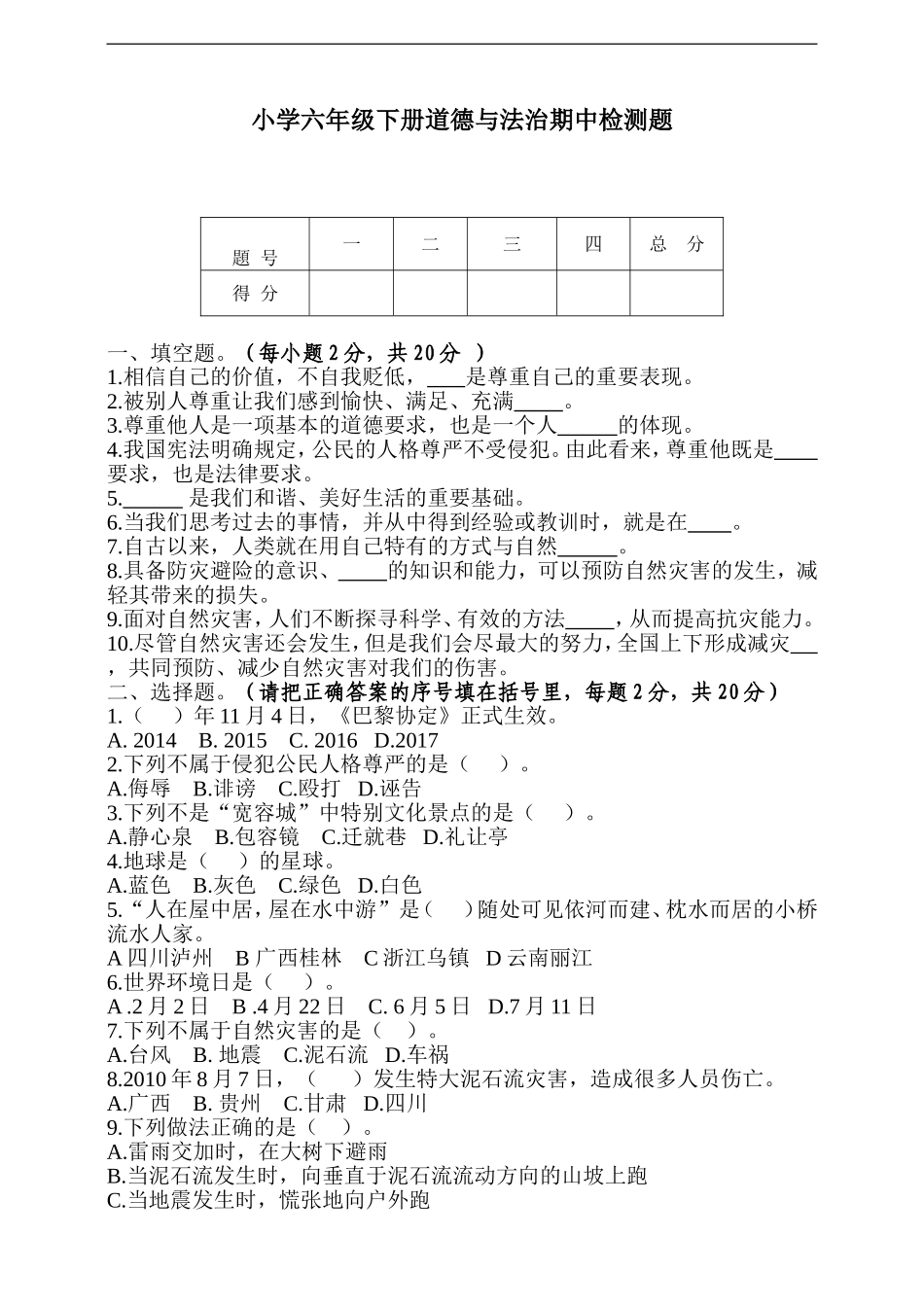 小学六年级下册道德与法治期中检测题

| 题 号 | 一 | 二 | 三 | 四 | 总 分 |
|---|---|---|---|---|---|
| 得 分 | | | | | |

一、填空题。（每小题2分，共20分 ）
1.相信自己的价值，不自我贬低，____是尊重自己的重要表现。
2.被别人尊重让我们感到愉快、满足、充满_____。
3.尊重他人是一项基本的道德要求，也是一个人______的体现。
4.我国宪法明确规定，公民的人格尊严不受侵犯。由此看来，尊重他既是____要求，也是法律要求。
5.______ 是我们和谐、美好生活的重要基础。
6.当我们思考过去的事情，并从中得到经验或教训时，就是在____。
7.自古以来，人类就在用自己特有的方式与自然______。
8.具备防灾避险的意识、_____的知识和能力，可以预防自然灾害的发生，减轻其带来的损失。
9.面对自然灾害，人们不断探寻科学、有效的方法_____，从而提高抗灾能力。
10.尽管自然灾害还会发生，但是我们会尽最大的努力，全国上下形成减灾___，共同预防、减少自然灾害对我们的伤害。
二、选择题。（请把正确答案的序号填在括号里，每题2分，共20分）
1.（　）年11月4日，《巴黎协定》正式生效。
A. 2014　B. 2015　C. 2016　D.2017
2.下列不属于侵犯公民人格尊严的是（　）。
A.侮辱　B.诽谤　C.殴打　D.诬告
3.下列不是“宽容城”中特别文化景点的是（　）。
A.静心泉　B.包容镜　C.迁就巷　D.礼让亭
4.地球是（　）的星球。
A.蓝色　B.灰色　C.绿色　D.白色
5.“人在屋中居，屋在水中游”是（　）随处可见依河而建、枕水而居的小桥流水人家。
A 四川泸州　B 广西桂林　C 浙江乌镇　D 云南丽江
6.世界环境日是（　）。
A .2月2日　B .4月22日　C. 6月5日　D.7月11日
7.下列不属于自然灾害的是（　）。
A.台风　B. 地震　C.泥石流　D.车祸
8.2010年8月7日，（　）发生特大泥石流灾害，造成很多人员伤亡。
A.广西　B. 贵州　C.甘肃　D.四川
9.下列做法正确的是（　）。
A.雷雨交加时，在大树下避雨
B.当泥石流发生时，向垂直于泥石流流动方向的山坡上跑
C.当地震发生时，慌张地向户外跑